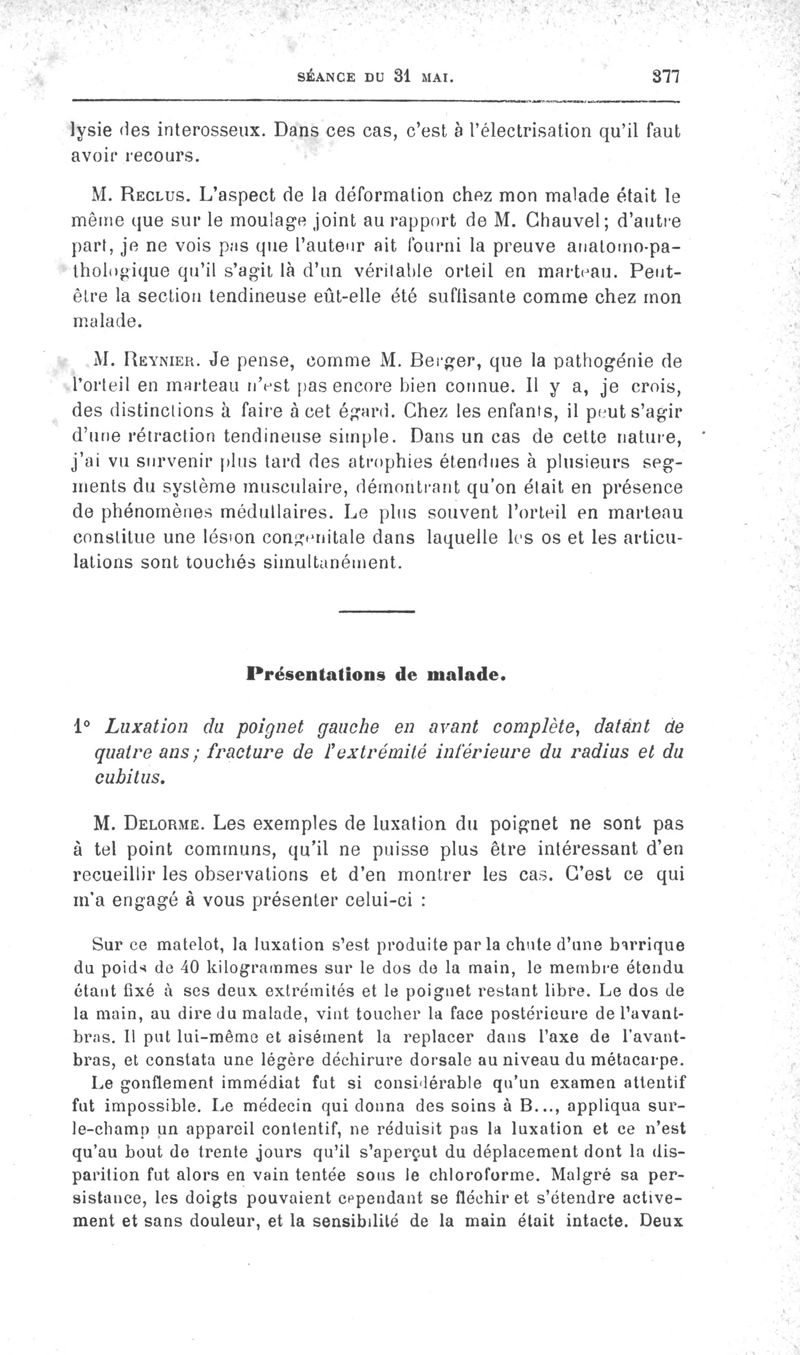 SÉANCE DU 31 MAI. 377

lysie des interosseux. Dans ces cas, c'est à l'électrisation qu'il faut avoir recours.

M. Reclus. L'aspect de la déformation chez mon malade était le même que sur le moulage joint au rapport de M. Chauvel; d'autre part, je ne vois pas que l'auteur ait fourni la preuve anatomo-pathologique qu'il s'agit là d'un véritable orteil en marteau. Peut-être la section tendineuse eût-elle été suffisante comme chez mon malade.

M. Reynier. Je pense, comme M. Berger, que la pathogénie de l'orteil en marteau n'est pas encore bien connue. Il y a, je crois, des distinctions à faire à cet égard. Chez les enfants, il peut s'agir d'une rétraction tendineuse simple. Dans un cas de cette nature, j'ai vu survenir plus tard des atrophies étendues à plusieurs segments du système musculaire, démontrant qu'on était en présence de phénomènes médullaires. Le plus souvent l'orteil en marteau constitue une lésion congénitale dans laquelle les os et les articulations sont touchés simultanément.

Présentations de malade.

1° Luxation du poignet gauche en avant complète, datant de quatre ans; fracture de l'extrémité inférieure du radius et du cubitus.

M. Delorme. Les exemples de luxation du poignet ne sont pas à tel point communs, qu'il ne puisse plus être intéressant d'en recueillir les observations et d'en montrer les cas. C'est ce qui m'a engagé à vous présenter celui-ci :

Sur ce matelot, la luxation s'est produite par la chute d'une barrique du poids de 40 kilogrammes sur le dos de la main, le membre étendu étant fixé à ses deux extrémités et le poignet restant libre. Le dos de la main, au dire du malade, vint toucher la face postérieure de l'avant-bras. Il put lui-même et aisément la replacer dans l'axe de l'avant-bras, et constata une légère déchirure dorsale au niveau du métacarpe.

Le gonflement immédiat fut si considérable qu'un examen attentif fut impossible. Le médecin qui donna des soins à B..., appliqua sur-le-champ un appareil contentif, ne réduisit pas la luxation et ce n'est qu'au bout de trente jours qu'il s'aperçut du déplacement dont la disparition fut alors en vain tentée sous le chloroforme. Malgré sa persistance, les doigts pouvaient cependant se fléchir et s'étendre activement et sans douleur, et la sensibilité de la main était intacte. Deux